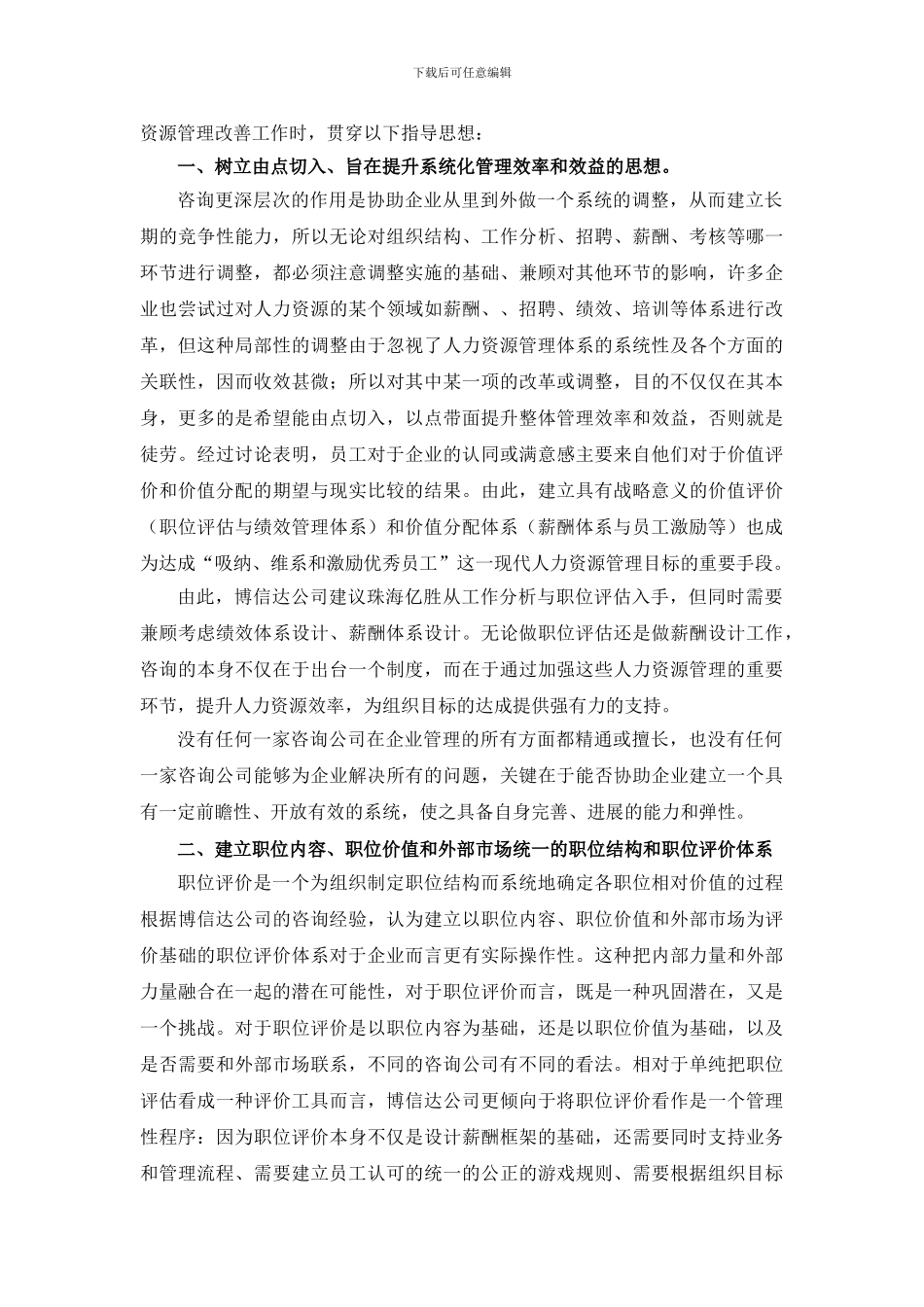 下载后可任意编辑

资源管理改善工作时，贯穿以下指导思想：

一、树立由点切入、旨在提升系统化管理效率和效益的思想。

咨询更深层次的作用是协助企业从里到外做一个系统的调整，从而建立长期的竞争性能力，所以无论对组织结构、工作分析、招聘、薪酬、考核等哪一环节进行调整，都必须注意调整实施的基础、兼顾对其他环节的影响，许多企业也尝试过对人力资源的某个领域如薪酬、、招聘、绩效、培训等体系进行改革，但这种局部性的调整由于忽视了人力资源管理体系的系统性及各个方面的关联性，因而收效甚微；所以对其中某一项的改革或调整，目的不仅仅在其本身，更多的是希望能由点切入，以点带面提升整体管理效率和效益，否则就是徒劳。经过讨论表明，员工对于企业的认同或满意感主要来自他们对于价值评价和价值分配的期望与现实比较的结果。由此，建立具有战略意义的价值评价（职位评估与绩效管理体系）和价值分配体系（薪酬体系与员工激励等）也成为达成“吸纳、维系和激励优秀员工”这一现代人力资源管理目标的重要手段。

由此，博信达公司建议珠海亿胜从工作分析与职位评估入手，但同时需要兼顾考虑绩效体系设计、薪酬体系设计。无论做职位评估还是做薪酬设计工作，咨询的本身不仅在于出台一个制度，而在于通过加强这些人力资源管理的重要环节，提升人力资源效率，为组织目标的达成提供强有力的支持。

没有任何一家咨询公司在企业管理的所有方面都精通或擅长，也没有任何一家咨询公司能够为企业解决所有的问题，关键在于能否协助企业建立一个具有一定前瞻性、开放有效的系统，使之具备自身完善、进展的能力和弹性。

二、建立职位内容、职位价值和外部市场统一的职位结构和职位评价体系

职位评价是一个为组织制定职位结构而系统地确定各职位相对价值的过程根据博信达公司的咨询经验，认为建立以职位内容、职位价值和外部市场为评价基础的职位评价体系对于企业而言更有实际操作性。这种把内部力量和外部力量融合在一起的潜在可能性，对于职位评价而言，既是一种巩固潜在，又是一个挑战。对于职位评价是以职位内容为基础，还是以职位价值为基础，以及是否需要和外部市场联系，不同的咨询公司有不同的看法。相对于单纯把职位评估看成一种评价工具而言，博信达公司更倾向于将职位评价看作是一个管理性程序：因为职位评价本身不仅是设计薪酬框架的基础，还需要同时支持业务和管理流程、需要建立员工认可的统一的公正的游戏规则、需要根据组织目标